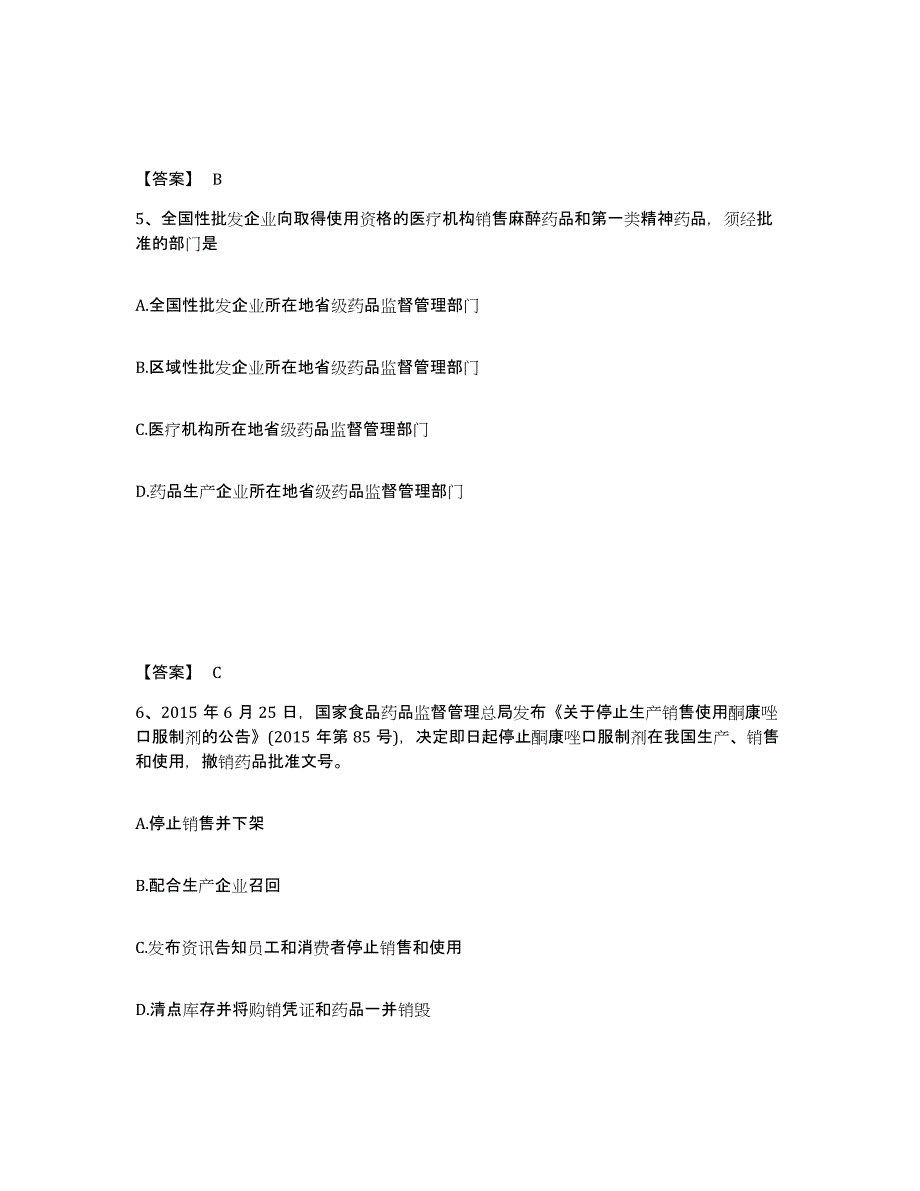 【答案】 B

5、全国性批发企业向取得使用资格的医疗机构销售麻醉药品和第一类精神药品，须经批准的部门是

A.全国性批发企业所在地省级药品监督管理部门

B.区域性批发企业所在地省级药品监督管理部门

C.医疗机构所在地省级药品监督管理部门

D.药品生产企业所在地省级药品监督管理部门

【答案】 C

6、2015 年 6 月 25 日，国家食品药品监督管理总局发布《关于停止生产销售使用酮康唑口服制剂的公告》(2015 年第 85 号)，决定即日起停止酮康唑口服制剂在我国生产、销售和使用，撤销药品批准文号。

A.停止销售并下架

B.配合生产企业召回

C.发布资讯告知员工和消费者停止销售和使用

D.清点库存并将购销凭证和药品一并销毁